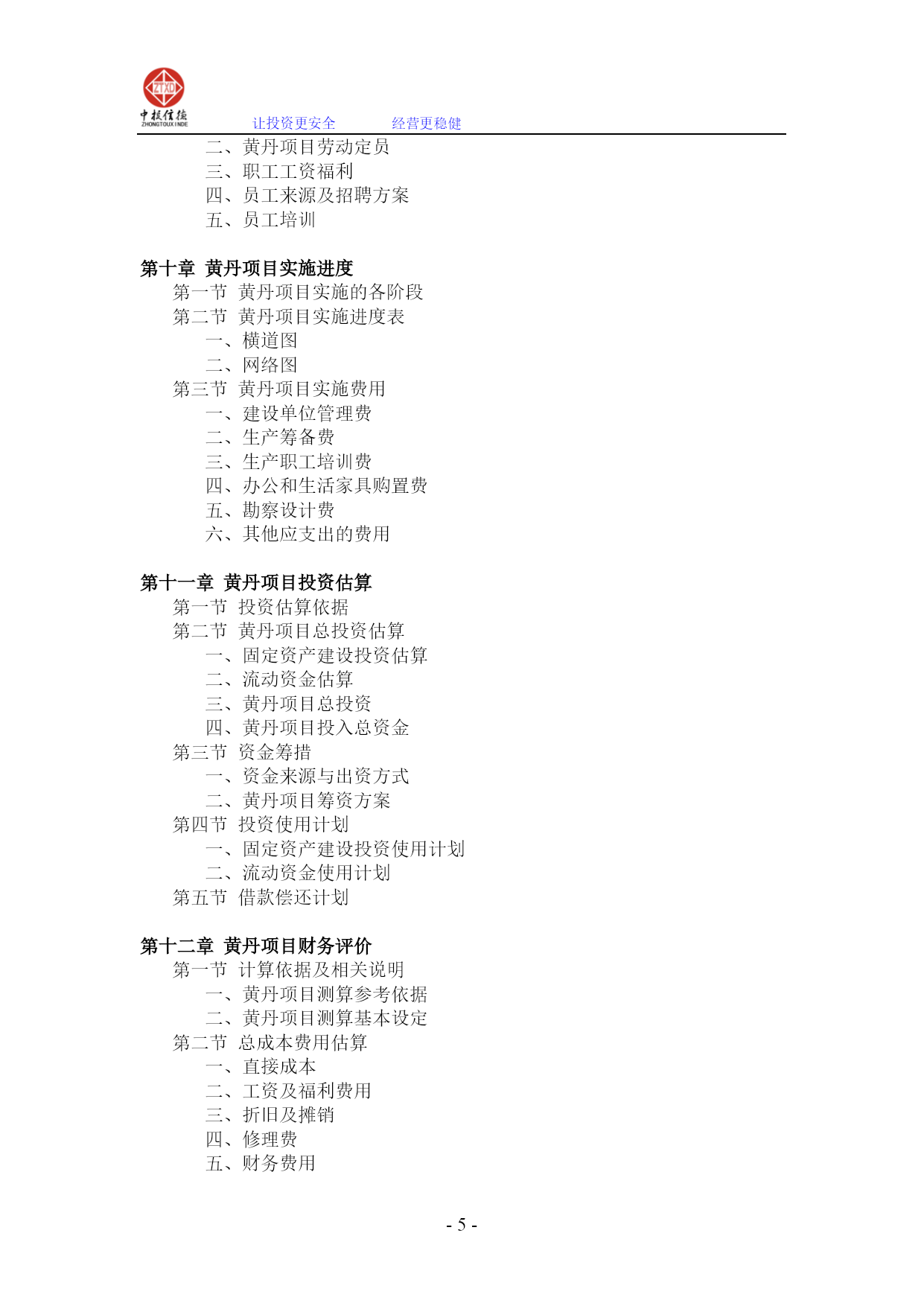 ZTXD
中投信德
ZHONGTOUXINDE
让投资更安全　　经营更稳健

二、黄丹项目劳动定员
三、职工工资福利
四、员工来源及招聘方案
五、员工培训

第十章 黄丹项目实施进度
第一节 黄丹项目实施的各阶段
第二节 黄丹项目实施进度表
一、横道图
二、网络图
第三节 黄丹项目实施费用
一、建设单位管理费
二、生产筹备费
三、生产职工培训费
四、办公和生活家具购置费
五、勘察设计费
六、其他应支出的费用

第十一章 黄丹项目投资估算
第一节 投资估算依据
第二节 黄丹项目总投资估算
一、固定资产建设投资估算
二、流动资金估算
三、黄丹项目总投资
四、黄丹项目投入总资金
第三节 资金筹措
一、资金来源与出资方式
二、黄丹项目筹资方案
第四节 投资使用计划
一、固定资产建设投资使用计划
二、流动资金使用计划
第五节 借款偿还计划

第十二章 黄丹项目财务评价
第一节 计算依据及相关说明
一、黄丹项目测算参考依据
二、黄丹项目测算基本设定
第二节 总成本费用估算
一、直接成本
二、工资及福利费用
三、折旧及摊销
四、修理费
五、财务费用

- 5 -